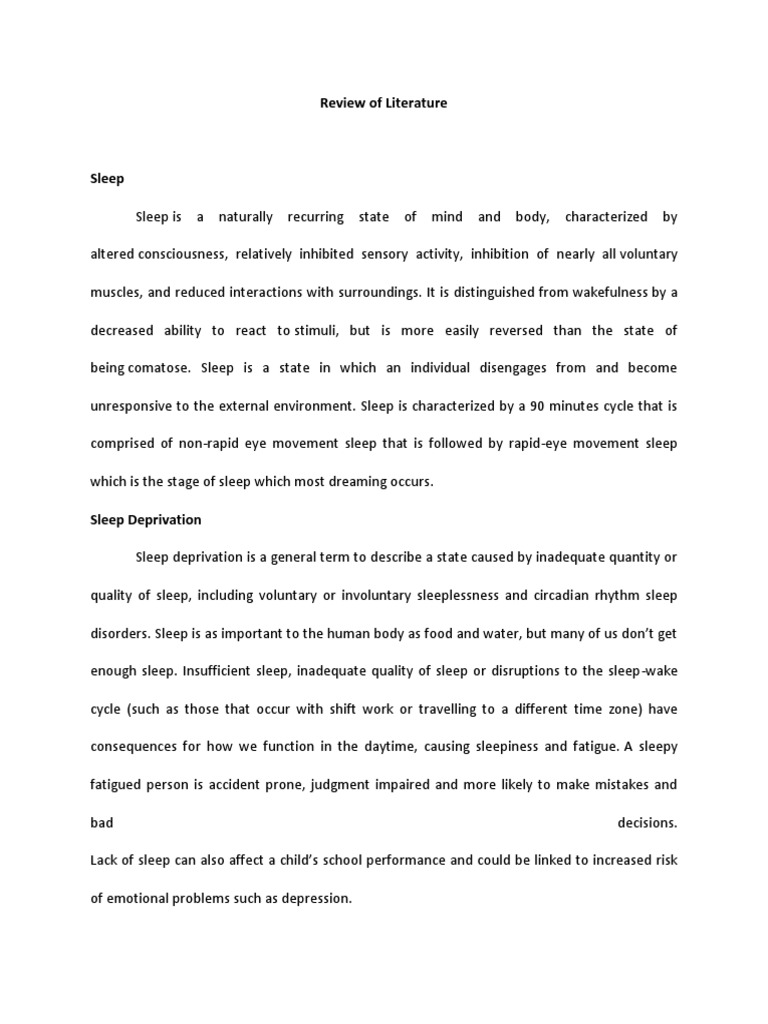 Review of Literature

Sleep

Sleep is a naturally recurring state of mind and body, characterized by altered consciousness, relatively inhibited sensory activity, inhibition of nearly all voluntary muscles, and reduced interactions with surroundings. It is distinguished from wakefulness by a decreased ability to react to stimuli, but is more easily reversed than the state of being comatose. Sleep is a state in which an individual disengages from and become unresponsive to the external environment. Sleep is characterized by a 90 minutes cycle that is comprised of non-rapid eye movement sleep that is followed by rapid-eye movement sleep which is the stage of sleep which most dreaming occurs.

Sleep Deprivation

Sleep deprivation is a general term to describe a state caused by inadequate quantity or quality of sleep, including voluntary or involuntary sleeplessness and circadian rhythm sleep disorders. Sleep is as important to the human body as food and water, but many of us don't get enough sleep. Insufficient sleep, inadequate quality of sleep or disruptions to the sleep-wake cycle (such as those that occur with shift work or travelling to a different time zone) have consequences for how we function in the daytime, causing sleepiness and fatigue. A sleepy fatigued person is accident prone, judgment impaired and more likely to make mistakes and bad decisions.
Lack of sleep can also affect a child's school performance and could be linked to increased risk of emotional problems such as depression.